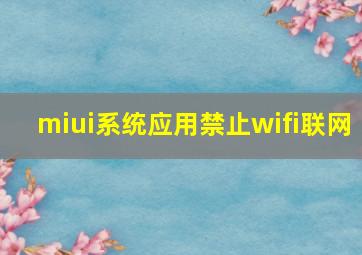 miui系统应用禁止wifi联网